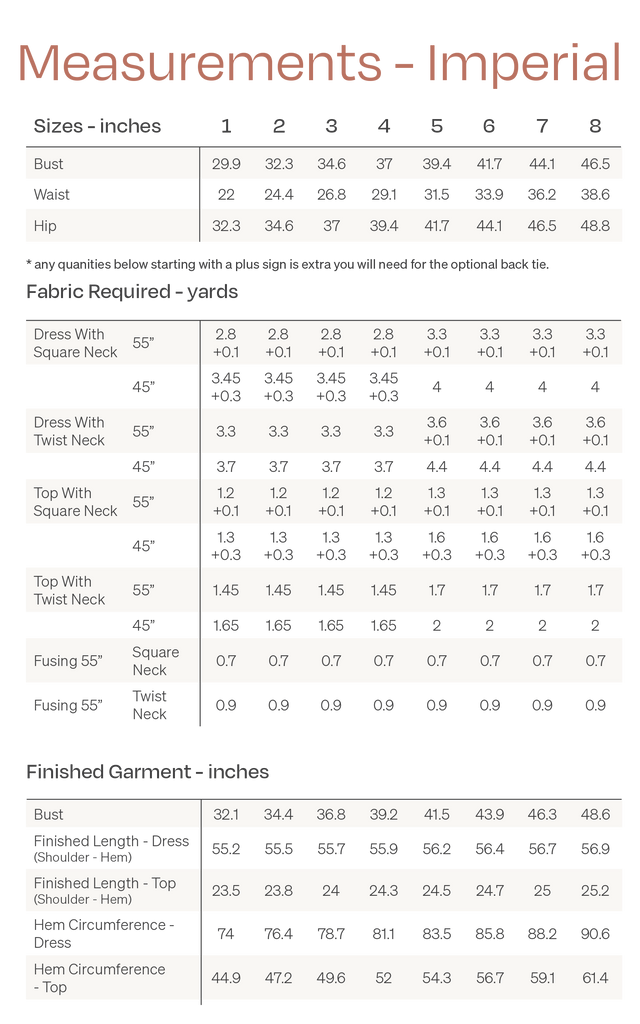 Measurements - Imperial

| Sizes - inches | 1 | 2 | 3 | 4 | 5 | 6 | 7 | 8 |
|---|---|---|---|---|---|---|---|---|
| Bust | 29.9 | 32.3 | 34.6 | 37 | 39.4 | 41.7 | 44.1 | 46.5 |
| Waist | 22 | 24.4 | 26.8 | 29.1 | 31.5 | 33.9 | 36.2 | 38.6 |
| Hip | 32.3 | 34.6 | 37 | 39.4 | 41.7 | 44.1 | 46.5 | 48.8 |

* any quanities below starting with a plus sign is extra you will need for the optional back tie.

Fabric Required - yards

| | | | | | | | | | |
|---|---|---|---|---|---|---|---|---|---|
| Dress With Square Neck | 55” | 2.8 +0.1 | 2.8 +0.1 | 2.8 +0.1 | 2.8 +0.1 | 3.3 +0.1 | 3.3 +0.1 | 3.3 +0.1 | 3.3 +0.1 |
| | 45” | 3.45 +0.3 | 3.45 +0.3 | 3.45 +0.3 | 3.45 +0.3 | 4 | 4 | 4 | 4 |
| Dress With Twist Neck | 55” | 3.3 | 3.3 | 3.3 | 3.3 | 3.6 +0.1 | 3.6 +0.1 | 3.6 +0.1 | 3.6 +0.1 |
| | 45” | 3.7 | 3.7 | 3.7 | 3.7 | 4.4 | 4.4 | 4.4 | 4.4 |
| Top With Square Neck | 55” | 1.2 +0.1 | 1.2 +0.1 | 1.2 +0.1 | 1.2 +0.1 | 1.3 +0.1 | 1.3 +0.1 | 1.3 +0.1 | 1.3 +0.1 |
| | 45” | 1.3 +0.3 | 1.3 +0.3 | 1.3 +0.3 | 1.3 +0.3 | 1.6 +0.3 | 1.6 +0.3 | 1.6 +0.3 | 1.6 +0.3 |
| Top With Twist Neck | 55” | 1.45 | 1.45 | 1.45 | 1.45 | 1.7 | 1.7 | 1.7 | 1.7 |
| | 45” | 1.65 | 1.65 | 1.65 | 1.65 | 2 | 2 | 2 | 2 |
| Fusing 55” | Square Neck | 0.7 | 0.7 | 0.7 | 0.7 | 0.7 | 0.7 | 0.7 | 0.7 |
| Fusing 55” | Twist Neck | 0.9 | 0.9 | 0.9 | 0.9 | 0.9 | 0.9 | 0.9 | 0.9 |

Finished Garment - inches

| | | | | | | | | |
|---|---|---|---|---|---|---|---|---|
| Bust | 32.1 | 34.4 | 36.8 | 39.2 | 41.5 | 43.9 | 46.3 | 48.6 |
| Finished Length - Dress (Shoulder - Hem) | 55.2 | 55.5 | 55.7 | 55.9 | 56.2 | 56.4 | 56.7 | 56.9 |
| Finished Length - Top (Shoulder - Hem) | 23.5 | 23.8 | 24 | 24.3 | 24.5 | 24.7 | 25 | 25.2 |
| Hem Circumference - Dress | 74 | 76.4 | 78.7 | 81.1 | 83.5 | 85.8 | 88.2 | 90.6 |
| Hem Circumference - Top | 44.9 | 47.2 | 49.6 | 52 | 54.3 | 56.7 | 59.1 | 61.4 |